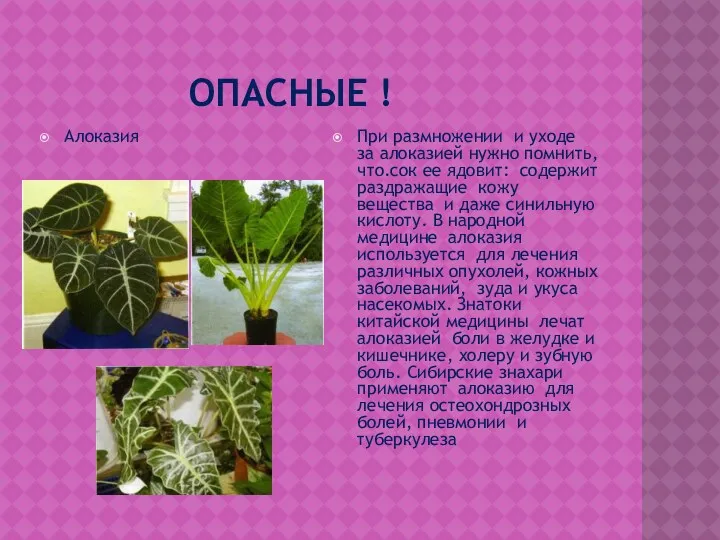 ОПАСНЫЕ !

Алоказия

При размножении и уходе за алоказией нужно помнить, что.сок ее ядовит: содержит раздражащие кожу вещества и даже синильную кислоту. В народной медицине алоказия используется для лечения различных опухолей, кожных заболеваний, зуда и укуса насекомых. Знатоки китайской медицины лечат алоказией боли в желудке и кишечнике, холеру и зубную боль. Сибирские знахари применяют алоказию для лечения остеохондрозных болей, пневмонии и туберкулеза